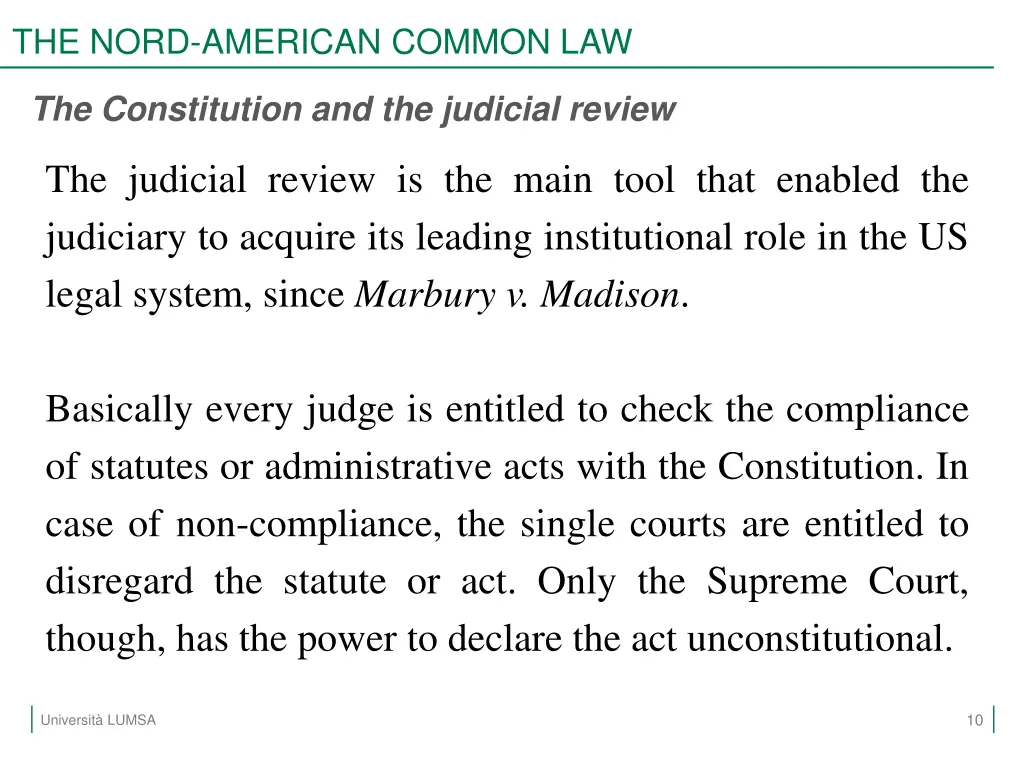 THE NORD-AMERICAN COMMON LAW

The Constitution and the judicial review

The judicial review is the main tool that enabled the judiciary to acquire its leading institutional role in the US legal system, since Marbury v. Madison.

Basically every judge is entitled to check the compliance of statutes or administrative acts with the Constitution. In case of non-compliance, the single courts are entitled to disregard the statute or act. Only the Supreme Court, though, has the power to declare the act unconstitutional.

Università LUMSA

10